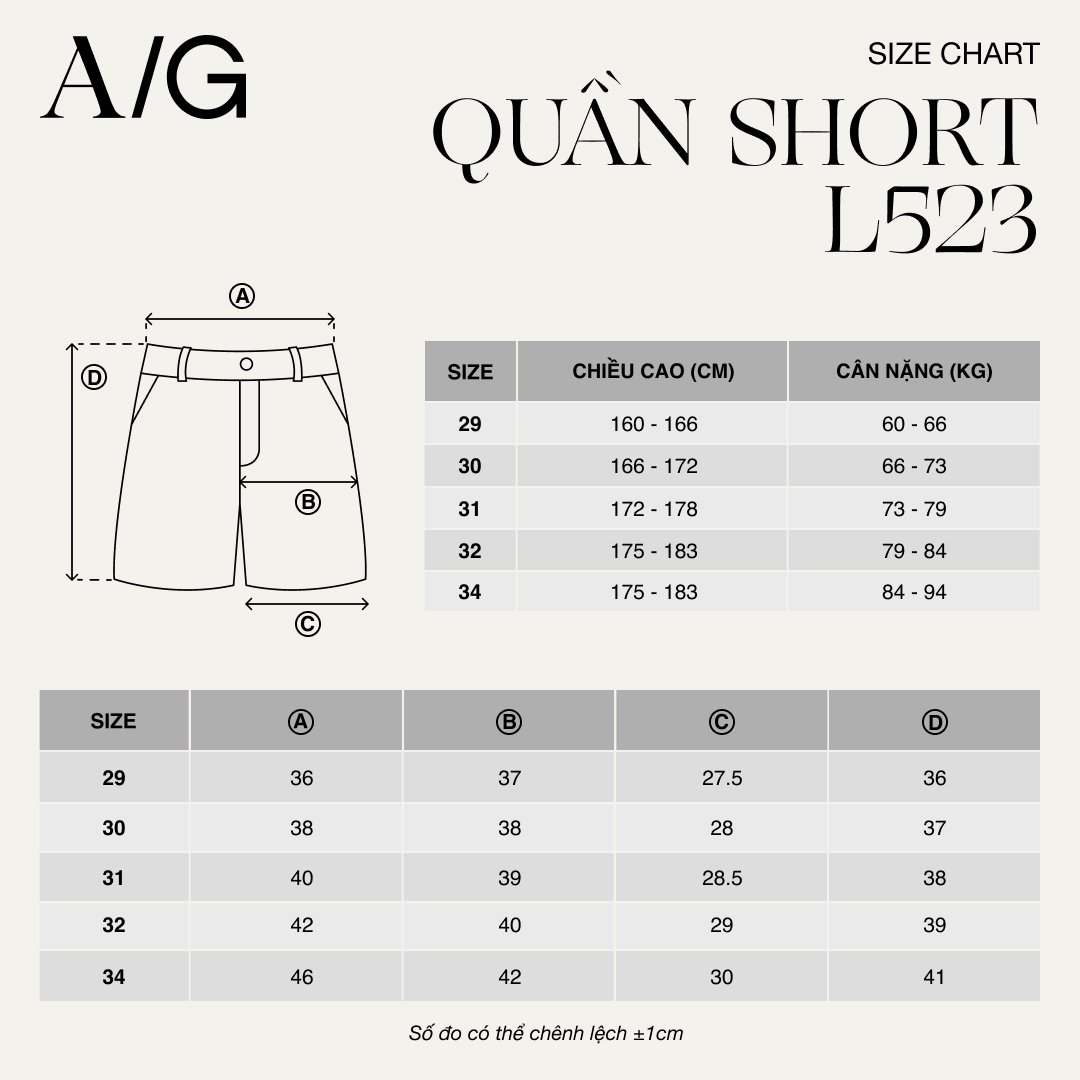 A/G

SIZE CHART

QUẦN SHORT L523

A
D
B
C

| SIZE | CHIỀU CAO (CM) | CÂN NẶNG (KG) |
|---|---|---|
| 29 | 160 - 166 | 60 - 66 |
| 30 | 166 - 172 | 66 - 73 |
| 31 | 172 - 178 | 73 - 79 |
| 32 | 175 - 183 | 79 - 84 |
| 34 | 175 - 183 | 84 - 94 |

| SIZE | A | B | C | D |
|---|---|---|---|---|
| 29 | 36 | 37 | 27.5 | 36 |
| 30 | 38 | 38 | 28 | 37 |
| 31 | 40 | 39 | 28.5 | 38 |
| 32 | 42 | 40 | 29 | 39 |
| 34 | 46 | 42 | 30 | 41 |

Số đo có thể chênh lệch ±1cm